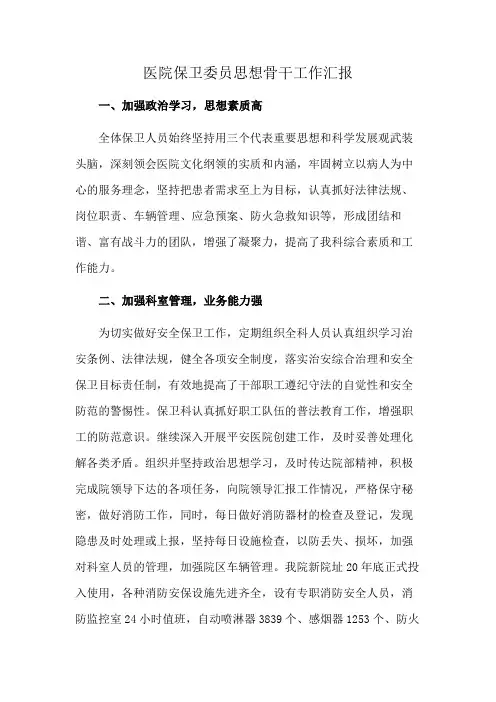 医院保卫委员思想骨干工作汇报

一、加强政治学习，思想素质高

全体保卫人员始终坚持用三个代表重要思想和科学发展观武装头脑，深刻领会医院文化纲领的实质和内涵，牢固树立以病人为中心的服务理念，坚持把患者需求至上为目标，认真抓好法律法规、岗位职责、车辆管理、应急预案、防火急救知识等，形成团结和谐、富有战斗力的团队，增强了凝聚力，提高了我科综合素质和工作能力。

二、加强科室管理，业务能力强

为切实做好安全保卫工作，定期组织全科人员认真组织学习治安条例、法律法规，健全各项安全制度，落实治安综合治理和安全保卫目标责任制，有效地提高了干部职工遵纪守法的自觉性和安全防范的警惕性。保卫科认真抓好职工队伍的普法教育工作，增强职工的防范意识。继续深入开展平安医院创建工作，及时妥善处理化解各类矛盾。组织并坚持政治思想学习，及时传达院部精神，积极完成院领导下达的各项任务，向院领导汇报工作情况，严格保守秘密，做好消防工作，同时，每日做好消防器材的检查及登记，发现隐患及时处理或上报，坚持每日设施检查，以防丢失、损坏，加强对科室人员的管理，加强院区车辆管理。我院新院址 20 年底正式投入使用，各种消防安保设施先进齐全，设有专职消防安全人员，消防监控室 24 小时值班，自动喷淋器 3839 个、感烟器 1253 个、防火